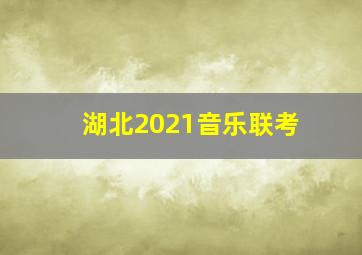 湖北2021音乐联考